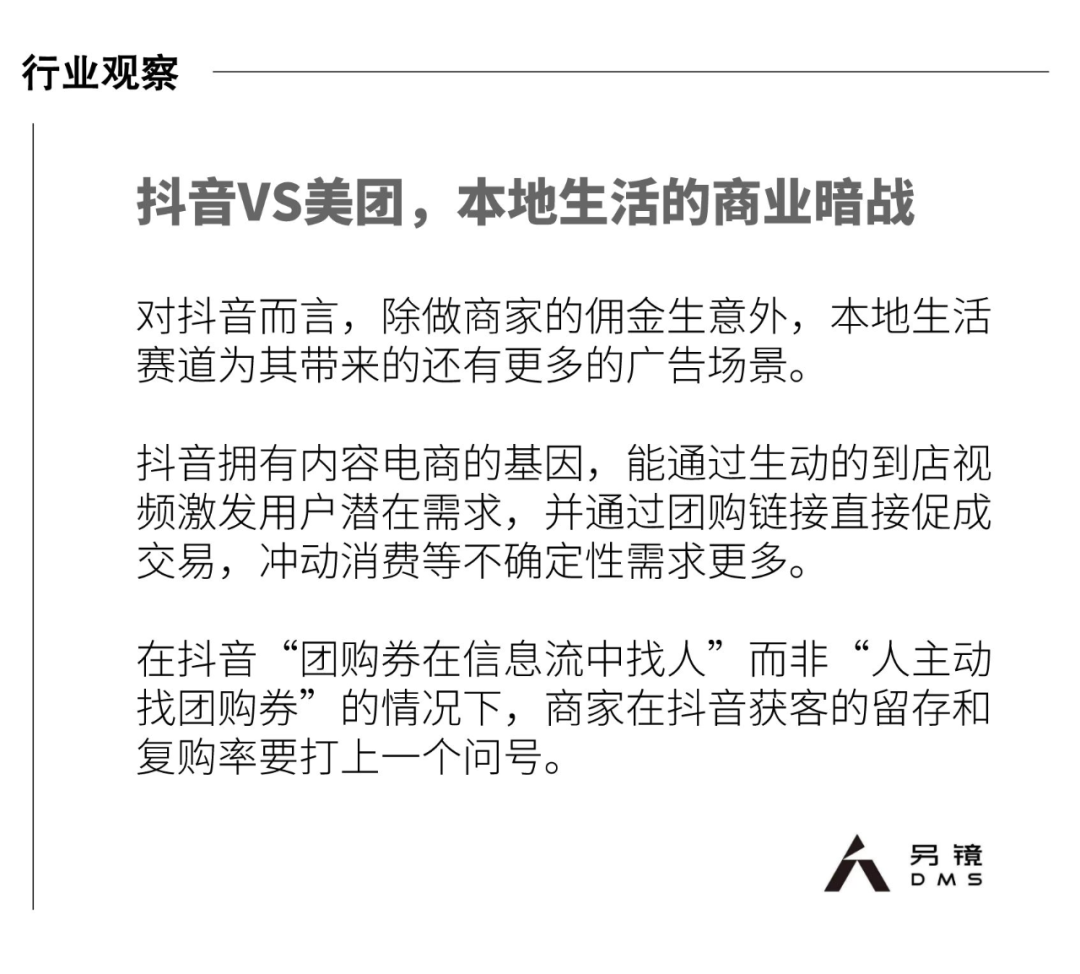 行业观察

抖音VS美团，本地生活的商业暗战

对抖音而言，除做商家的佣金生意外，本地生活赛道为其带来的还有更多的广告场景。

抖音拥有内容电商的基因，能通过生动的到店视频激发用户潜在需求，并通过团购链接直接促成交易，冲动消费等不确定性需求更多。

在抖音“团购券在信息流中找人”而非“人主动找团购券”的情况下，商家在抖音获客的留存和复购率要打上一个问号。

另镜
DMS